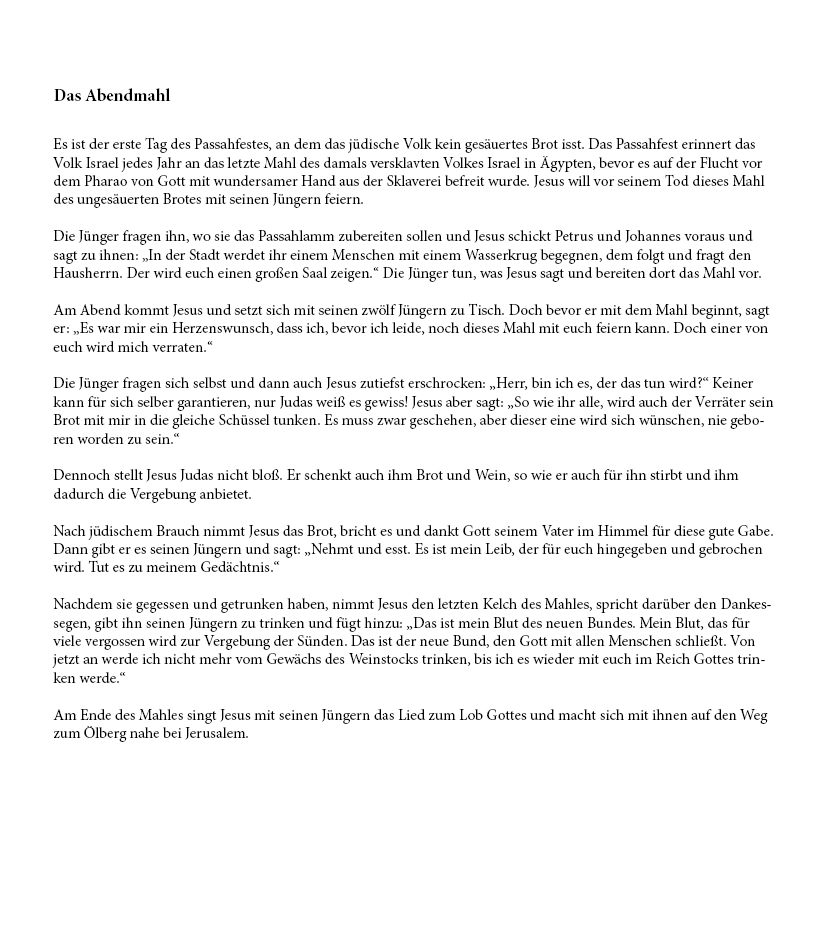 Das Abendmahl

Es ist der erste Tag des Passahfestes, an dem das jüdische Volk kein gesäuertes Brot isst. Das Passahfest erinnert das Volk Israel jedes Jahr an das letzte Mahl des damals versklavten Volkes Israel in Ägypten, bevor es auf der Flucht vor dem Pharao von Gott mit wundersamer Hand aus der Sklaverei befreit wurde. Jesus will vor seinem Tod dieses Mahl des ungesäuerten Brotes mit seinen Jüngern feiern.

Die Jünger fragen ihn, wo sie das Passahlamm zubereiten sollen und Jesus schickt Petrus und Johannes voraus und sagt zu ihnen: „In der Stadt werdet ihr einem Menschen mit einem Wasserkrug begegnen, dem folgt und fragt den Hausherrn. Der wird euch einen großen Saal zeigen.“ Die Jünger tun, was Jesus sagt und bereiten dort das Mahl vor.

Am Abend kommt Jesus und setzt sich mit seinen zwölf Jüngern zu Tisch. Doch bevor er mit dem Mahl beginnt, sagt er: „Es war mir ein Herzenswunsch, dass ich, bevor ich leide, noch dieses Mahl mit euch feiern kann. Doch einer von euch wird mich verraten.“

Die Jünger fragen sich selbst und dann auch Jesus zutiefst erschrocken: „Herr, bin ich es, der das tun wird?“ Keiner kann für sich selber garantieren, nur Judas weiß es gewiss! Jesus aber sagt: „So wie ihr alle, wird auch der Verräter sein Brot mit mir in die gleiche Schüssel tunken. Es muss zwar geschehen, aber dieser eine wird sich wünschen, nie geboren worden zu sein.“

Dennoch stellt Jesus Judas nicht bloß. Er schenkt auch ihm Brot und Wein, so wie er auch für ihn stirbt und ihm dadurch die Vergebung anbietet.

Nach jüdischem Brauch nimmt Jesus das Brot, bricht es und dankt Gott seinem Vater im Himmel für diese gute Gabe. Dann gibt er es seinen Jüngern und sagt: „Nehmt und esst. Es ist mein Leib, der für euch hingegeben und gebrochen wird. Tut es zu meinem Gedächtnis.“

Nachdem sie gegessen und getrunken haben, nimmt Jesus den letzten Kelch des Mahles, spricht darüber den Dankessegen, gibt ihn seinen Jüngern zu trinken und fügt hinzu: „Das ist mein Blut des neuen Bundes. Mein Blut, das für viele vergossen wird zur Vergebung der Sünden. Das ist der neue Bund, den Gott mit allen Menschen schließt. Von jetzt an werde ich nicht mehr vom Gewächs des Weinstocks trinken, bis ich es wieder mit euch im Reich Gottes trinken werde.“

Am Ende des Mahles singt Jesus mit seinen Jüngern das Lied zum Lob Gottes und macht sich mit ihnen auf den Weg zum Ölberg nahe bei Jerusalem.